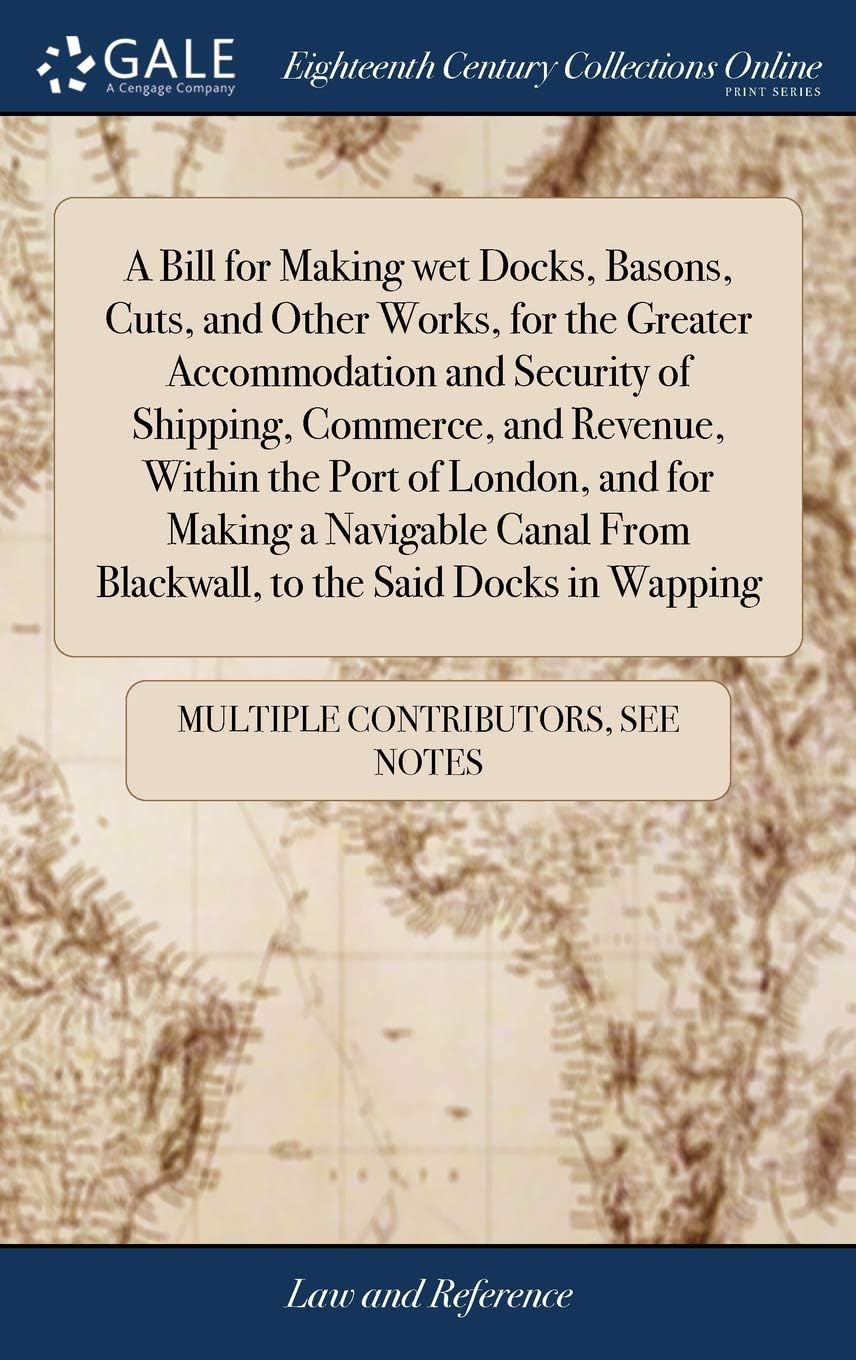 GALE
A Cengage Company

Eighteenth Century Collections Online
PRINT SERIES

A Bill for Making wet Docks, Basons, Cuts, and Other Works, for the Greater Accommodation and Security of Shipping, Commerce, and Revenue, Within the Port of London, and for Making a Navigable Canal From Blackwall, to the Said Docks in Wapping

MULTIPLE CONTRIBUTORS, SEE NOTES

Law and Reference